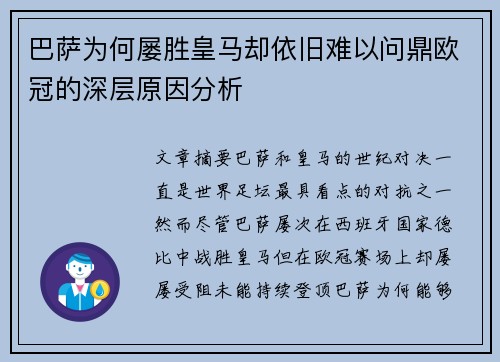 巴萨为何屡胜皇马却依旧难以问鼎欧冠的深层原因分析

文章摘要巴萨和皇马的世纪对决一直是世界足坛最具看点的对抗之一然而尽管巴萨屡次在西班牙国家德比中战胜皇马但在欧冠赛场上却屡屡受阻未能持续登顶巴萨为何能够